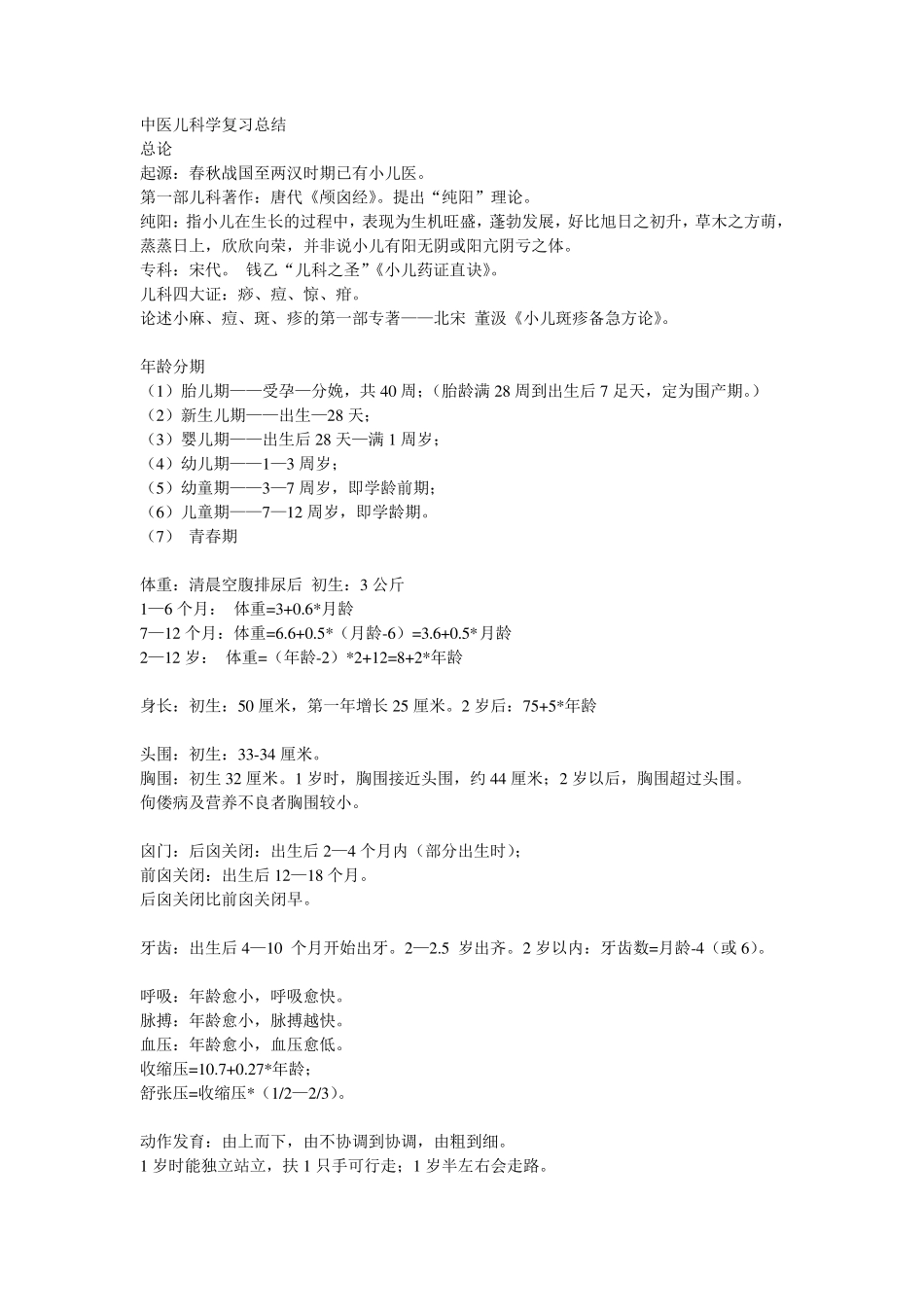 中医儿科学复习总结
总论
起源：春秋战国至两汉时期已有小儿医。
第一部儿科著作：唐代《颅囟经》。提出“纯阳”理论。
纯阳：指小儿在生长的过程中，表现为生机旺盛，蓬勃发展，好比旭日之初升，草木之方萌，蒸蒸日上，欣欣向荣，并非说小儿有阳无阴或阳亢阴亏之体。
专科：宋代。 钱乙“儿科之圣”《小儿药证直诀》。
儿科四大证：痧、痘、惊、疳。
论述小麻、痘、斑、疹的第一部专著——北宋 董汲《小儿斑疹备急方论》。

年龄分期
（1）胎儿期——受孕—分娩，共 40 周；（胎龄满 28 周到出生后 7 足天，定为围产期。）
（2）新生儿期——出生—28 天；
（3）婴儿期——出生后 28 天—满 1 周岁；
（4）幼儿期——1—3 周岁；
（5）幼童期——3—7 周岁，即学龄前期；
（6）儿童期——7—12 周岁，即学龄期。
（7） 青春期

体重：清晨空腹排尿后 初生：3 公斤
1—6 个月： 体重=3+0.6*月龄
7—12 个月：体重=6.6+0.5*（月龄-6）=3.6+0.5*月龄
2—12 岁： 体重=（年龄-2）*2+12=8+2*年龄

身长：初生：50 厘米，第一年增长 25 厘米。2 岁后：75+5*年龄

头围：初生：33-34 厘米。
胸围：初生 32 厘米。1 岁时，胸围接近头围，约 44 厘米；2 岁以后，胸围超过头围。
佝偻病及营养不良者胸围较小。

囟门：后囟关闭：出生后 2—4 个月内（部分出生时）；
前囟关闭：出生后 12—18 个月。
后囟关闭比前囟关闭早。

牙齿：出生后 4—10 个月开始出牙。2—2.5 岁出齐。2 岁以内：牙齿数=月龄-4（或 6）。

呼吸：年龄愈小，呼吸愈快。
脉搏：年龄愈小，脉搏越快。
血压：年龄愈小，血压愈低。
收缩压=10.7+0.27*年龄；
舒张压=收缩压*（1/2—2/3）。

动作发育：由上而下，由不协调到协调，由粗到细。
1 岁时能独立站立，扶 1 只手可行走；1 岁半左右会走路。